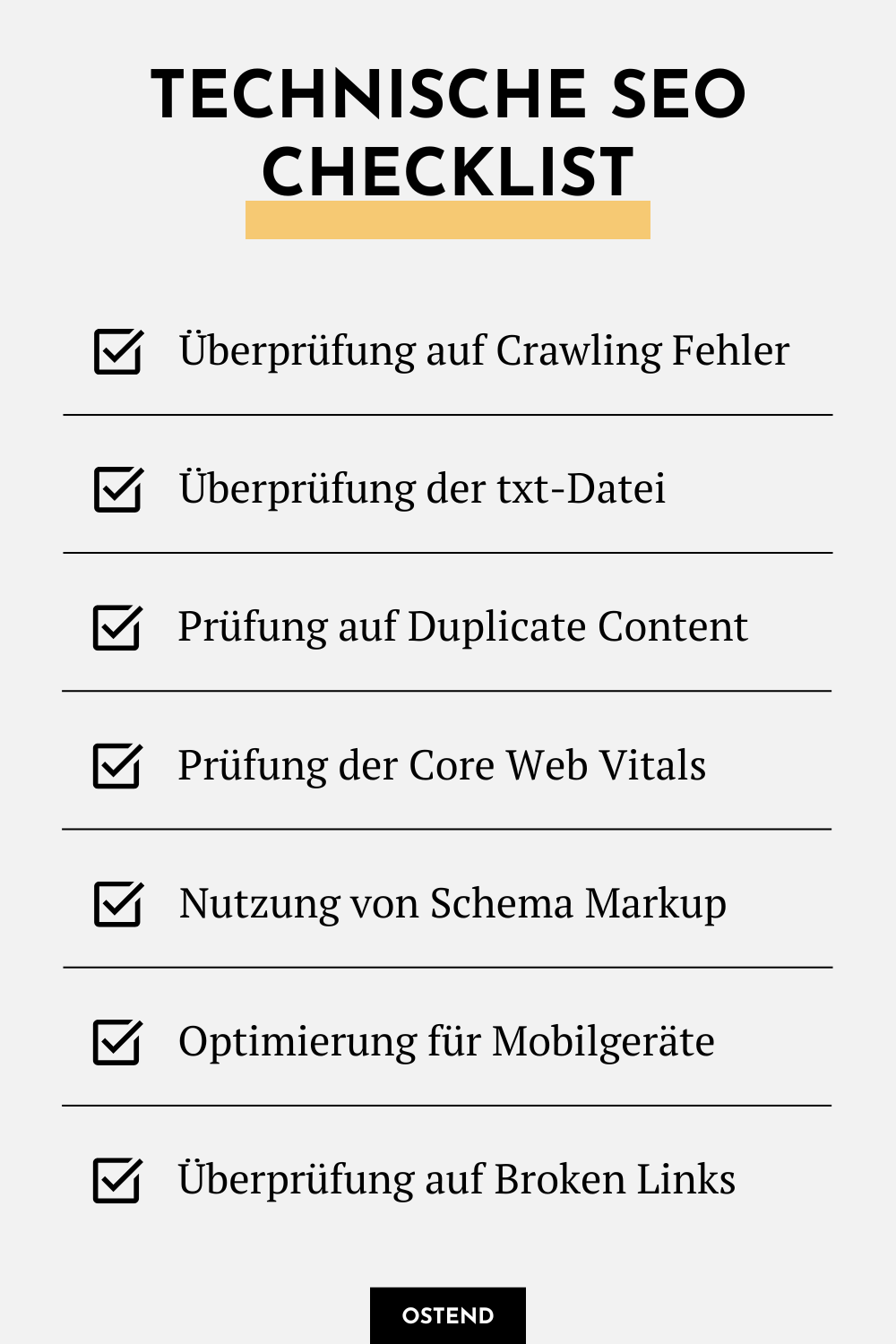 TECHNISCHE SEO CHECKLIST

Überprüfung auf Crawling Fehler

Überprüfung der txt-Datei

Prüfung auf Duplicate Content

Prüfung der Core Web Vitals

Nutzung von Schema Markup

Optimierung für Mobilgeräte

Überprüfung auf Broken Links

OSTEND